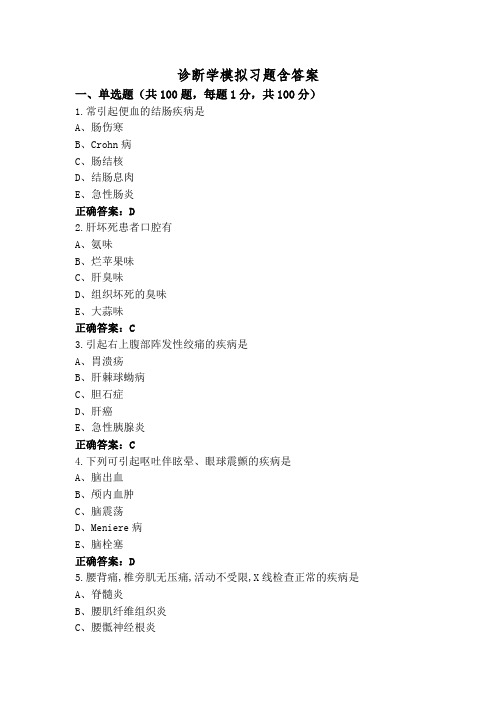 诊断学模拟习题含答案

一、单选题（共100题，每题1分，共100分）

1.常引起便血的结肠疾病是
A、肠伤寒
B、Crohn病
C、肠结核
D、结肠息肉
E、急性肠炎
正确答案：D

2.肝坏死患者口腔有
A、氨味
B、烂苹果味
C、肝臭味
D、组织坏死的臭味
E、大蒜味
正确答案：C

3.引起右上腹部阵发性绞痛的疾病是
A、胃溃疡
B、肝棘球蚴病
C、胆石症
D、肝癌
E、急性胰腺炎
正确答案：C

4.下列可引起呕吐伴眩晕、眼球震颤的疾病是
A、脑出血
B、颅内血肿
C、脑震荡
D、Meniere病
E、脑栓塞
正确答案：D

5.腰背痛，椎旁肌无压痛，活动不受限，X线检查正常的疾病是
A、脊髓炎
B、腰肌纤维组织炎
C、腰骶神经根炎